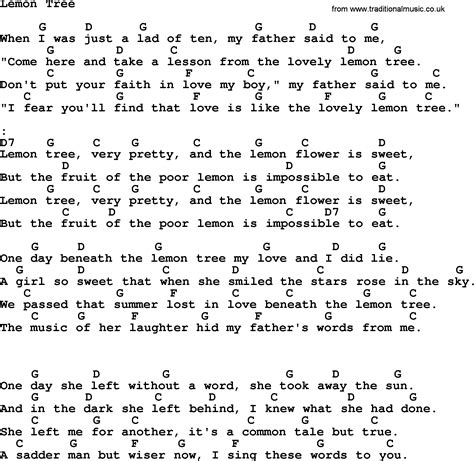 Lemon Tree
from www.traditionalmusic.co.uk

G D G G D G
When I was just a lad of ten, my father said to me,
G D C D G
"Come here and take a lesson from the lovely lemon tree.
C G F C G C
Don't put your faith in love my boy," my father said to me.
C G F G F G C
"I fear you'll find that love is like the lovely lemon tree."

:
D7 G C G C G C D
Lemon tree, very pretty, and the lemon flower is sweet,
D D G
But the fruit of the poor lemon is impossible to eat.
G C G C G C D
Lemon tree, very pretty, and the lemon flower is sweet,
C D C D7 G
But the fruit of the poor lemon is impossible to eat.

G D G G D G
One day beneath the lemon tree my love and I did lie.
G D C D C D G
A girl so sweet that when she smiled the stars rose in the sky.
C G F C C G C
We passed that summer lost in love beneath the lemon tree.
C G F G F G C
The music of her laughter hid my father's words from me.

G D G G D G
One day she left without a word, she took away the sun.
G D C D C D G
And in the dark she left behind, I knew what she had done.
C G C C G C
She left me for another, it's a common tale but true.
C G F G F G C
A sadder man but wiser now, I sing these words to you.